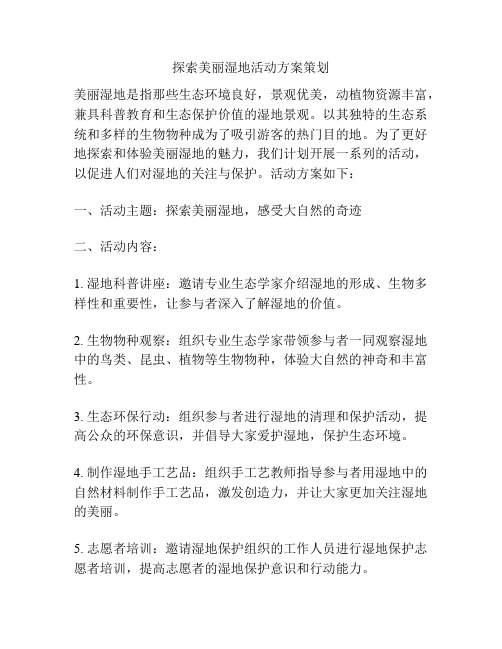 探索美丽湿地活动方案策划

美丽湿地是指那些生态环境良好，景观优美，动植物资源丰富，兼具科普教育和生态保护价值的湿地景观。以其独特的生态系统和多样的生物物种成为了吸引游客的热门目的地。为了更好地探索和体验美丽湿地的魅力，我们计划开展一系列的活动，以促进人们对湿地的关注与保护。活动方案如下：

一、活动主题：探索美丽湿地，感受大自然的奇迹

二、活动内容：

1. 湿地科普讲座：邀请专业生态学家介绍湿地的形成、生物多样性和重要性，让参与者深入了解湿地的价值。

2. 生物物种观察：组织专业生态学家带领参与者一同观察湿地中的鸟类、昆虫、植物等生物物种，体验大自然的神奇和丰富性。

3. 生态环保行动：组织参与者进行湿地的清理和保护活动，提高公众的环保意识，并倡导大家爱护湿地，保护生态环境。

4. 制作湿地手工艺品：组织手工艺教师指导参与者用湿地中的自然材料制作手工艺品，激发创造力，并让大家更加关注湿地的美丽。

5. 志愿者培训：邀请湿地保护组织的工作人员进行湿地保护志愿者培训，提高志愿者的湿地保护意识和行动能力。